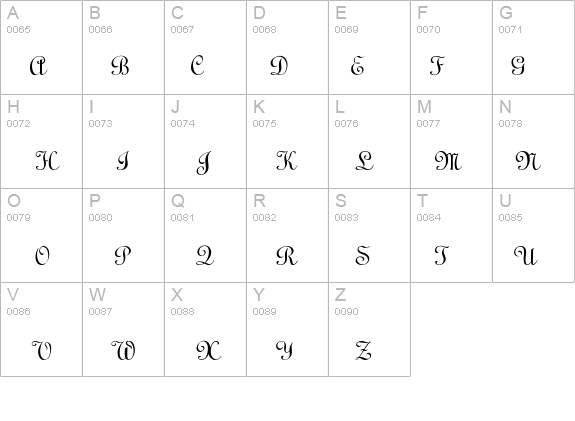 | A 0065 A | B 0066 B | C 0067 C | D 0068 D | E 0069 E | F 0070 F | G 0071 G |
|---|---|---|---|---|---|---|
| H 0072 H | I 0073 I | J 0074 J | K 0075 K | L 0076 L | M 0077 M | N 0078 N |
| O 0079 O | P 0080 P | Q 0081 Q | R 0082 R | S 0083 S | T 0084 T | U 0085 U |
| V 0086 V | W 0087 W | X 0088 X | Y 0089 Y | Z 0090 Z | | |